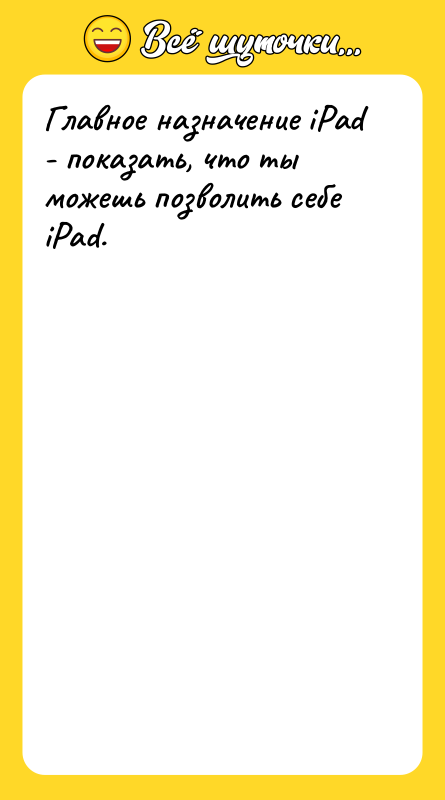 Всё шуточки...

Главное назначение iPad - показать, что ты можешь позволить себе iPad.